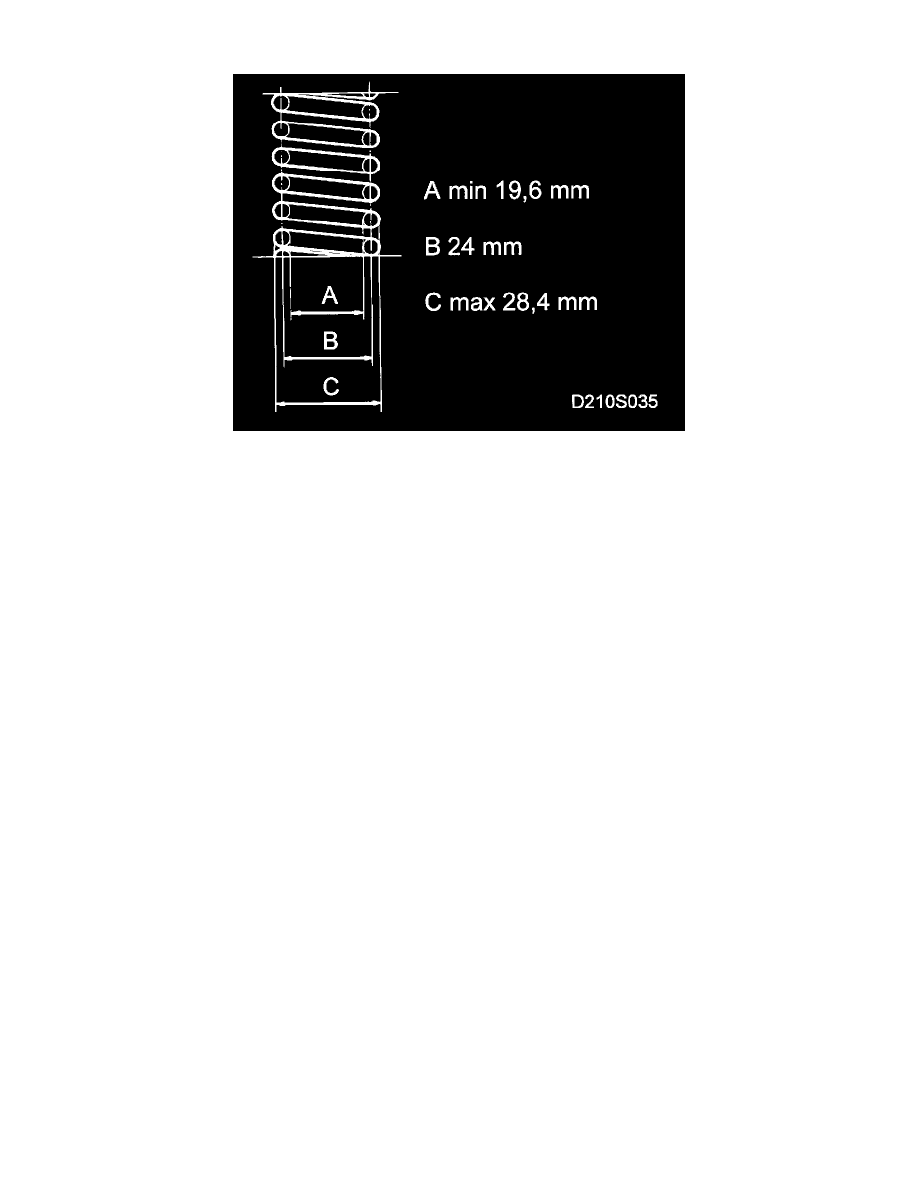 A min 19,6 mm

B 24 mm

C max 28,4 mm

A

B

C

D210S035